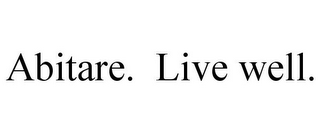 Abitare. Live well.